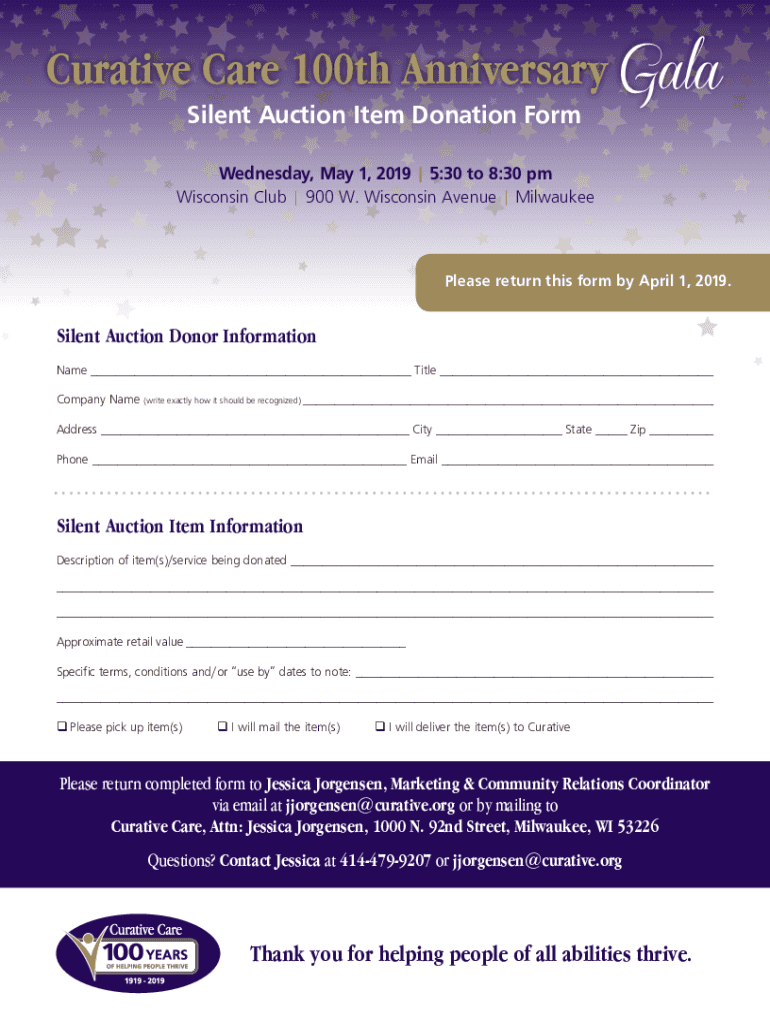 Curative Care 100th Anniversary Gala

Silent Auction Item Donation Form

Wednesday, May 1, 2019 | 5:30 to 8:30 pm
Wisconsin Club | 900 W. Wisconsin Avenue | Milwaukee

Please return this form by April 1, 2019.

Silent Auction Donor Information

Name ____ Title ____

Company Name (write exactly how it should be recognized) ____

Address ____ City ____ State ____ Zip ____

Phone ____ Email ____

Silent Auction Item Information

Description of item(s)/service being donated ____

____

____

Approximate retail value ____

Specific terms, conditions and/or "use by" dates to note: ____

____

☐ Please pick up item(s) ☐ I will mail the item(s) ☐ I will deliver the item(s) to Curative

Please return completed form to Jessica Jorgensen, Marketing & Community Relations Coordinator via email at jjorgensen@curative.org or by mailing to Curative Care, Attn: Jessica Jorgensen, 1000 N. 92nd Street, Milwaukee, WI 53226

Questions? Contact Jessica at 414-479-9207 or jjorgensen@curative.org

Curative Care
100 YEARS
OF HELPING PEOPLE THRIVE
1919 - 2019

Thank you for helping people of all abilities thrive.